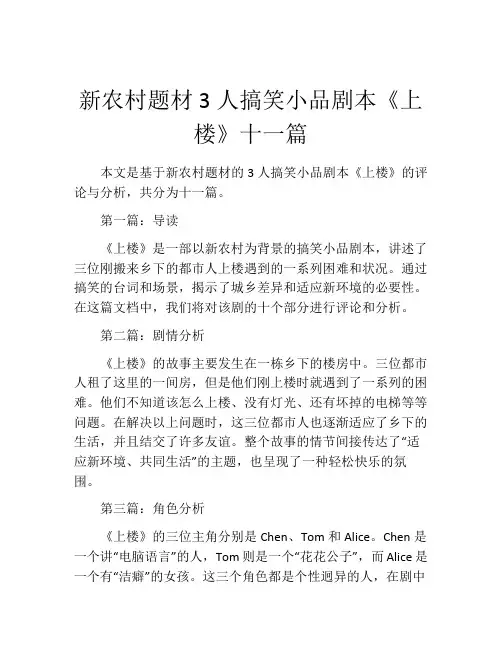 新农村题材 3 人搞笑小品剧本《上楼》十一篇

本文是基于新农村题材的 3 人搞笑小品剧本《上楼》的评论与分析，共分为十一篇。

第一篇：导读

《上楼》是一部以新农村为背景的搞笑小品剧本，讲述了三位刚搬来乡下的都市人上楼遇到的一系列困难和状况。通过搞笑的台词和场景，揭示了城乡差异和适应新环境的必要性。在这篇文档中，我们将对该剧的十个部分进行评论和分析。

第二篇：剧情分析

《上楼》的故事主要发生在一栋乡下的楼房中。三位都市人租了这里的一间房，但是他们刚上楼时就遇到了一系列的困难。他们不知道该怎么上楼、没有灯光、还有坏掉的电梯等等问题。在解决以上问题时，这三位都市人也逐渐适应了乡下的生活，并且结交了许多友谊。整个故事的情节间接传达了“适应新环境、共同生活”的主题，也呈现了一种轻松快乐的氛围。

第三篇：角色分析

《上楼》的三位主角分别是 Chen、Tom 和 Alice。Chen 是一个讲“电脑语言”的人，Tom 则是一个“花花公子”，而 Alice 是一个有“洁癖”的女孩。这三个角色都是个性迥异的人，在剧中